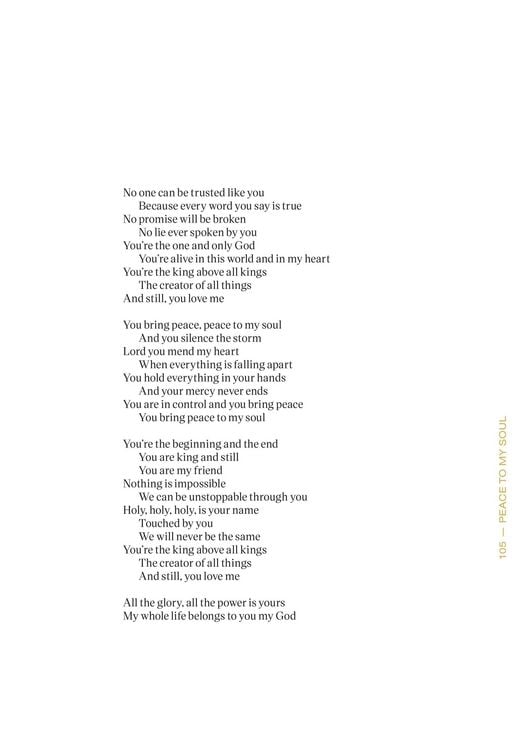 No one can be trusted like you
Because every word you say is true
No promise will be broken
No lie ever spoken by you
You're the one and only God
You're alive in this world and in my heart
You're the king above all kings
The creator of all things
And still, you love me

You bring peace, peace to my soul
And you silence the storm
Lord you mend my heart
When everything is falling apart
You hold everything in your hands
And your mercy never ends
You are in control and you bring peace
You bring peace to my soul

You're the beginning and the end
You are king and still
You are my friend
Nothing is impossible
We can be unstoppable through you
Holy, holy, holy, is your name
Touched by you
We will never be the same
You're the king above all kings
The creator of all things
And still, you love me

All the glory, all the power is yours
My whole life belongs to you my God

105 — PEACE TO MY SOUL